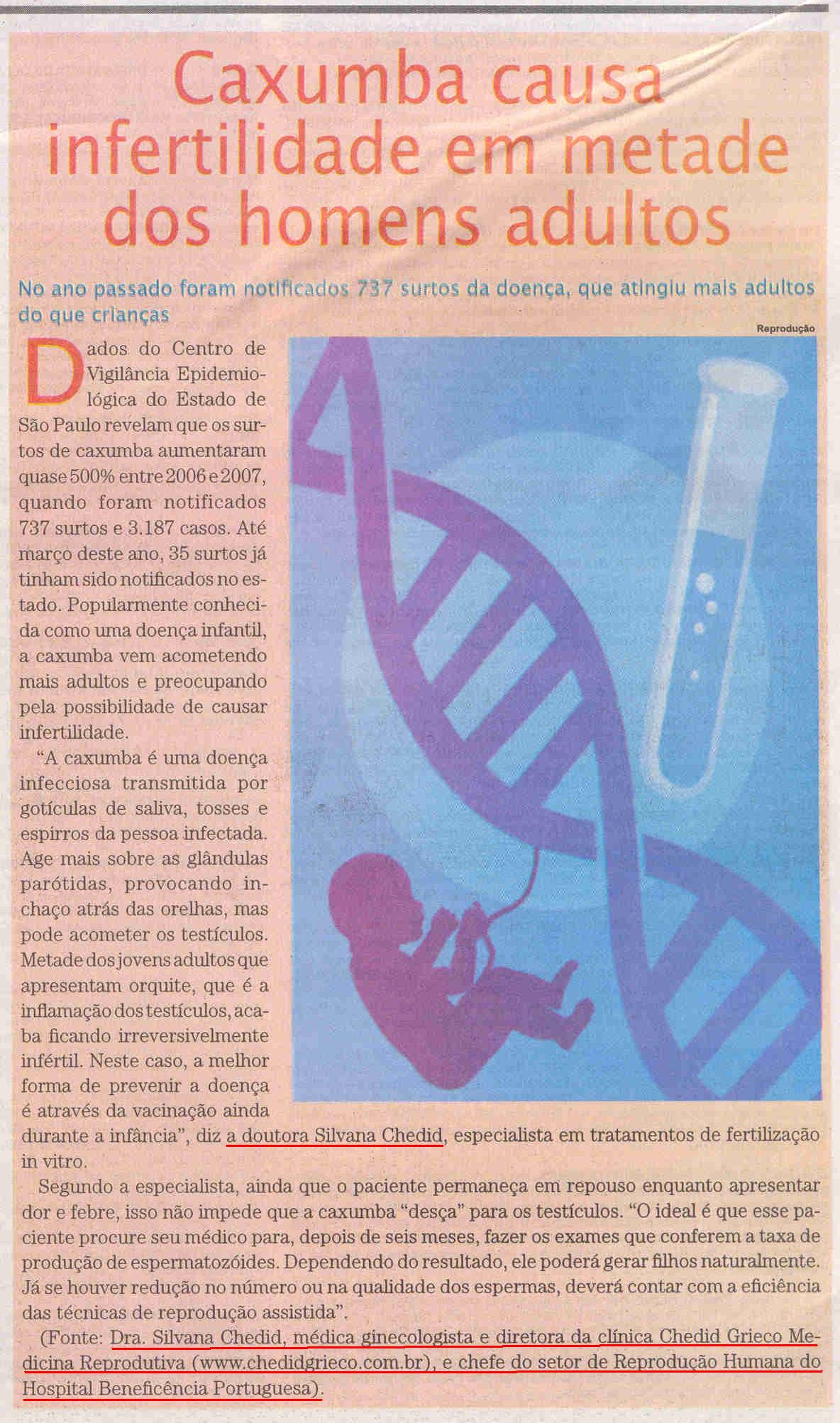 Caxumba causa infertilidade em metade dos homens adultos

No ano passado foram notificados 737 surtos da doença, que atingiu mais adultos do que crianças

Reprodução

Dados do Centro de Vigilância Epidemiológica do Estado de São Paulo revelam que os surtos de caxumba aumentaram quase 500% entre 2006 e 2007, quando foram notificados 737 surtos e 3.187 casos. Até março deste ano, 35 surtos já tinham sido notificados no estado. Popularmente conhecida como uma doença infantil, a caxumba vem acometendo mais adultos e preocupando pela possibilidade de causar infertilidade.

"A caxumba é uma doença infecciosa transmitida por gotículas de saliva, tosses e espirros da pessoa infectada. Age mais sobre as glândulas parótidas, provocando inchaço atrás das orelhas, mas pode acometer os testículos. Metade dos jovens adultos que apresentam orquite, que é a inflamação dos testículos, acaba ficando irreversivelmente infértil. Neste caso, a melhor forma de prevenir a doença é através da vacinação ainda durante a infância", diz a doutora Silvana Chedid, especialista em tratamentos de fertilização in vitro.

Segundo a especialista, ainda que o paciente permaneça em repouso enquanto apresentar dor e febre, isso não impede que a caxumba "desça" para os testículos. "O ideal é que esse paciente procure seu médico para, depois de seis meses, fazer os exames que conferem a taxa de produção de espermatozóides. Dependendo do resultado, ele poderá gerar filhos naturalmente. Já se houver redução no número ou na qualidade dos espermas, deverá contar com a eficiência das técnicas de reprodução assistida".

(Fonte: Dra. Silvana Chedid, médica ginecologista e diretora da clínica Chedid Grieco Medicina Reprodutiva (www.chedidgrieco.com.br), e chefe do setor de Reprodução Humana do Hospital Beneficência Portuguesa).